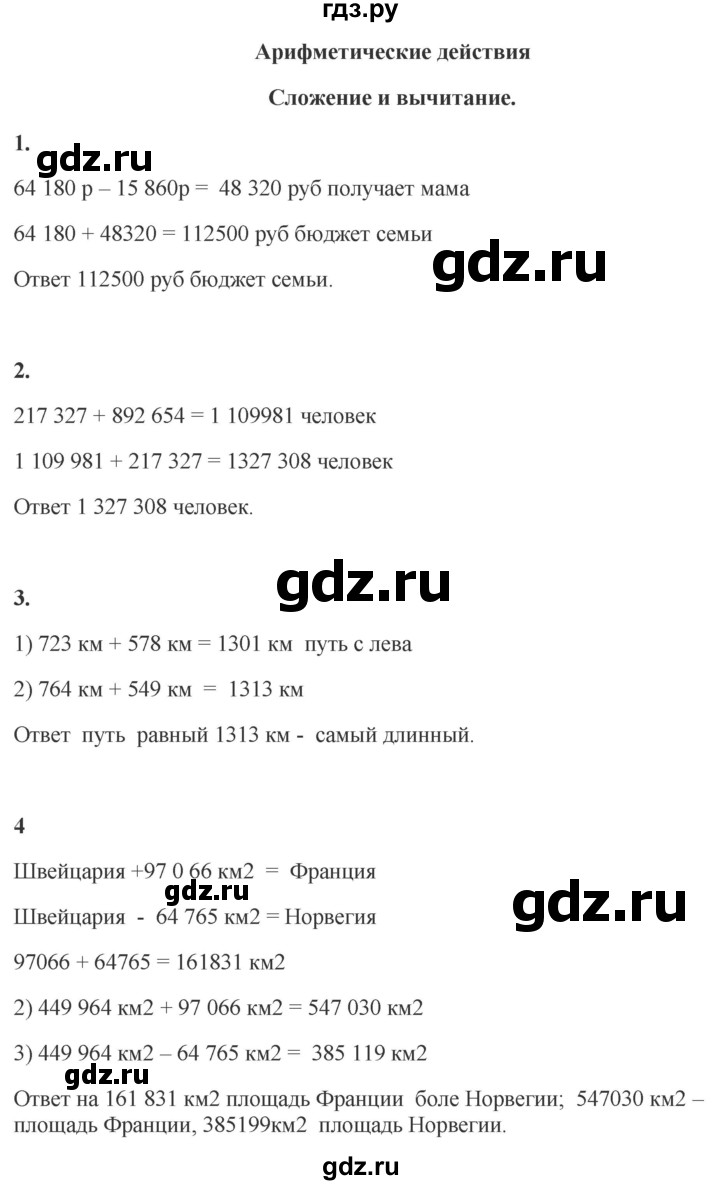 гдз.ру

Арифметические действия

Сложение и вычитание.

1.

gdz.ru

64 180 р – 15 860р = 48 320 руб получает мама

64 180 + 48320 = 112500 руб бюджет семьи

gdz.ru

Ответ 112500 руб бюджет семьи.

2.

217 327 + 892 654 = 1 109981 человек

1 109 981 + 217 327 = 1327 308 человек

Ответ 1 327 308 человек.

gdz.ru

3.

1) 723 км + 578 км = 1301 км путь с лева

2) 764 км + 549 км = 1313 км

Ответ путь равный 1313 км - самый длинный.

4

Швейцария +97 0 66 км2 = Франция

gdz.ru

Швейцария - 64 765 км2 = Норвегия

gdz.ru

97066 + 64765 = 161831 км2

2) 449 964 км2 + 97 066 км2 = 547 030 км2

3) 449 964 км2 – 64 765 км2 = 385 119 км2

gdz.ru

Ответ на 161 831 км2 площадь Франции боле Норвегии; 547030 км2 – площадь Франции, 385199км2 площадь Норвегии.

gdz.ru